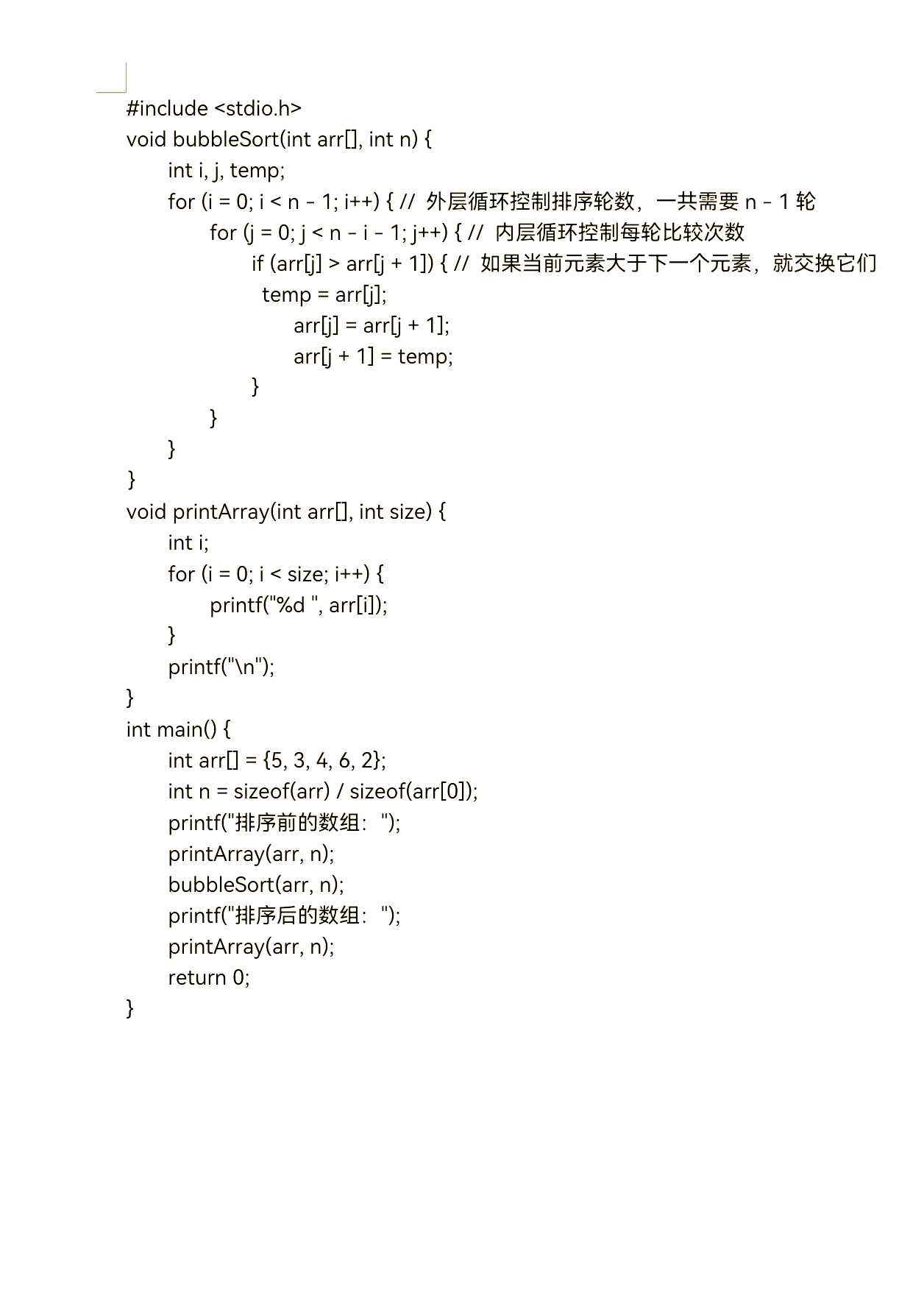 #include <stdio.h>
void bubbleSort(int arr[], int n) {
    int i, j, temp;
    for (i = 0; i < n - 1; i++) { // 外层循环控制排序轮数，一共需要 n - 1 轮
        for (j = 0; j < n - i - 1; j++) { // 内层循环控制每轮比较次数
            if (arr[j] > arr[j + 1]) { // 如果当前元素大于下一个元素，就交换它们
              temp = arr[j];
                arr[j] = arr[j + 1];
                arr[j + 1] = temp;
            }
        }
    }
}
void printArray(int arr[], int size) {
    int i;
    for (i = 0; i < size; i++) {
        printf("%d ", arr[i]);
    }
    printf("\n");
}
int main() {
    int arr[] = {5, 3, 4, 6, 2};
    int n = sizeof(arr) / sizeof(arr[0]);
    printf("排序前的数组：");
    printArray(arr, n);
    bubbleSort(arr, n);
    printf("排序后的数组：");
    printArray(arr, n);
    return 0;
}